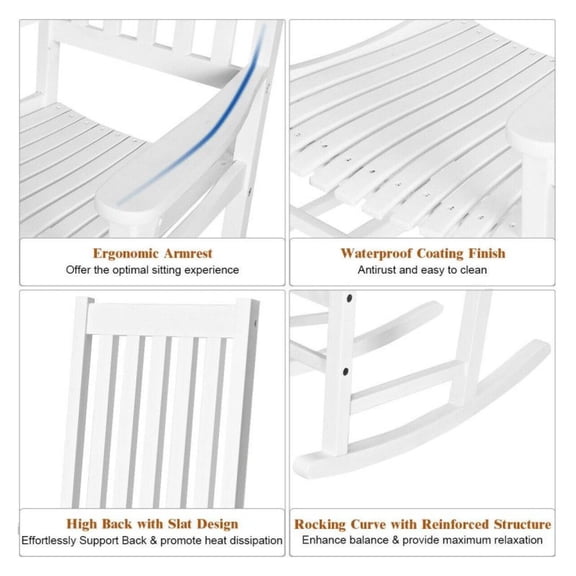 Ergonomic Armrest
Offer the optimal sitting experience

Waterproof Coating Finish
Antirust and easy to clean

High Back with Slat Design
Effortlessly Support Back & promote heat dissipation

Rocking Curve with Reinforced Structure
Enhance balance & provide maximum relaxation